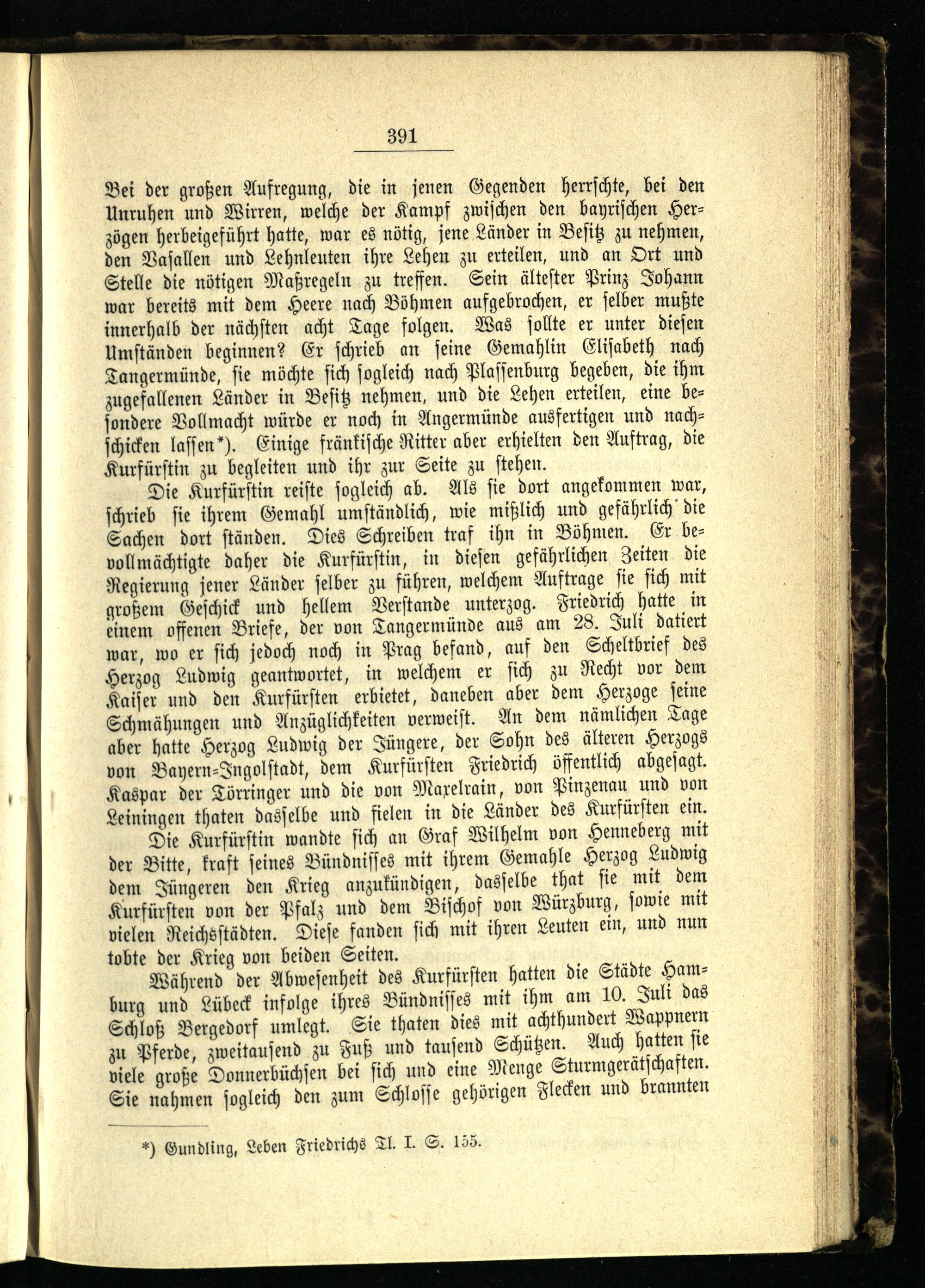 391

Bei der großen Aufregung, die in jenen Gegenden herrschte, bei den Unruhen und Wirren, welche der Kampf zwischen den bayrischen Herzögen herbeigeführt hatte, war es nötig, jene Länder in Besitz zu nehmen, den Vasallen und Lehnleuten ihre Lehen zu erteilen, und an Ort und Stelle die nötigen Maßregeln zu treffen. Sein ältester Prinz Johann war bereits mit dem Heere nach Böhmen aufgebrochen, er selber mußte innerhalb der nächsten acht Tage folgen. Was sollte er unter diesen Umständen beginnen? Er schrieb an seine Gemahlin Elisabeth nach Tangermünde, sie möchte sich sogleich nach Plassenburg begeben, die ihm zugefallenen Länder in Besitz nehmen, und die Lehen erteilen, eine besondere Vollmacht würde er noch in Angermünde ausfertigen und nachschicken lassen*). Einige fränkische Ritter aber erhielten den Auftrag, die Kurfürstin zu begleiten und ihr zur Seite zu stehen.

Die Kurfürstin reiste sogleich ab. Als sie dort angekommen war, schrieb sie ihrem Gemahl umständlich, wie mißlich und gefährlich die Sachen dort ständen. Dies Schreiben traf ihn in Böhmen. Er bevollmächtigte daher die Kurfürstin, in diesen gefährlichen Zeiten die Regierung jener Länder selber zu führen, welchem Auftrage sie sich mit großem Geschick und hellem Verstande unterzog. Friedrich hatte in einem offenen Briefe, der von Tangermünde aus am 28. Juli datiert war, wo er sich jedoch noch in Prag befand, auf den Scheltbrief des Herzog Ludwig geantwortet, in welchem er sich zu Recht vor dem Kaiser und den Kurfürsten erbietet, daneben aber dem Herzoge seine Schmähungen und Anzüglichkeiten verweist. An dem nämlichen Tage aber hatte Herzog Ludwig der Jüngere, der Sohn des älteren Herzogs von Bayern-Ingolstadt, dem Kurfürsten Friedrich öffentlich abgesagt. Kaspar der Törringer und die von Maxelrain, von Pinzenau und von Leiningen thaten dasselbe und fielen in die Länder des Kurfürsten ein.

Die Kurfürstin wandte sich an Graf Wilhelm von Henneberg mit der Bitte, kraft seines Bündnisses mit ihrem Gemahle Herzog Ludwig dem Jüngeren den Krieg anzukündigen, dasselbe that sie mit dem Kurfürsten von der Pfalz und dem Bischof von Würzburg, sowie mit vielen Reichsstädten. Diese fanden sich mit ihren Leuten ein, und nun tobte der Krieg von beiden Seiten.

Während der Abwesenheit des Kurfürsten hatten die Städte Hamburg und Lübeck infolge ihres Bündnisses mit ihm am 10. Juli das Schloß Bergedorf umlegt. Sie thaten dies mit achthundert Wappnern zu Pferde, zweitausend zu Fuß und tausend Schützen. Auch hatten sie viele große Donnerbüchsen bei sich und eine Menge Sturmgerätschaften. Sie nahmen sogleich den zum Schlosse gehörigen Flecken und brannten

*) Gundling, Leben Friedrichs Tl. I. S. 155.